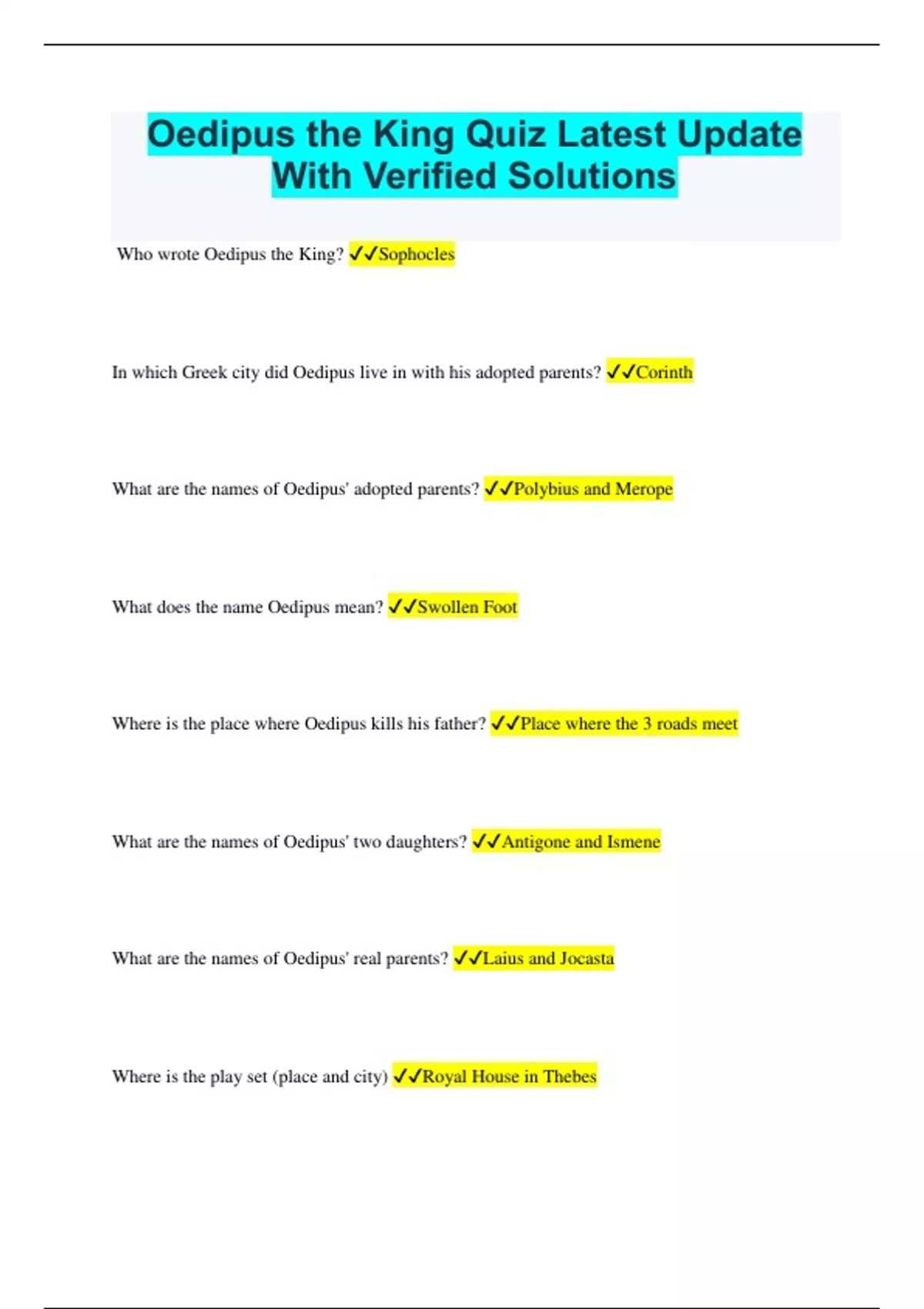 Oedipus the King Quiz Latest Update With Verified Solutions

Who wrote Oedipus the King? ✓✓Sophocles

In which Greek city did Oedipus live in with his adopted parents? ✓✓Corinth

What are the names of Oedipus' adopted parents? ✓✓Polybius and Merope

What does the name Oedipus mean? ✓✓Swollen Foot

Where is the place where Oedipus kills his father? ✓✓Place where the 3 roads meet

What are the names of Oedipus' two daughters? ✓✓Antigone and Ismene

What are the names of Oedipus' real parents? ✓✓Laius and Jocasta

Where is the play set (place and city) ✓✓Royal House in Thebes